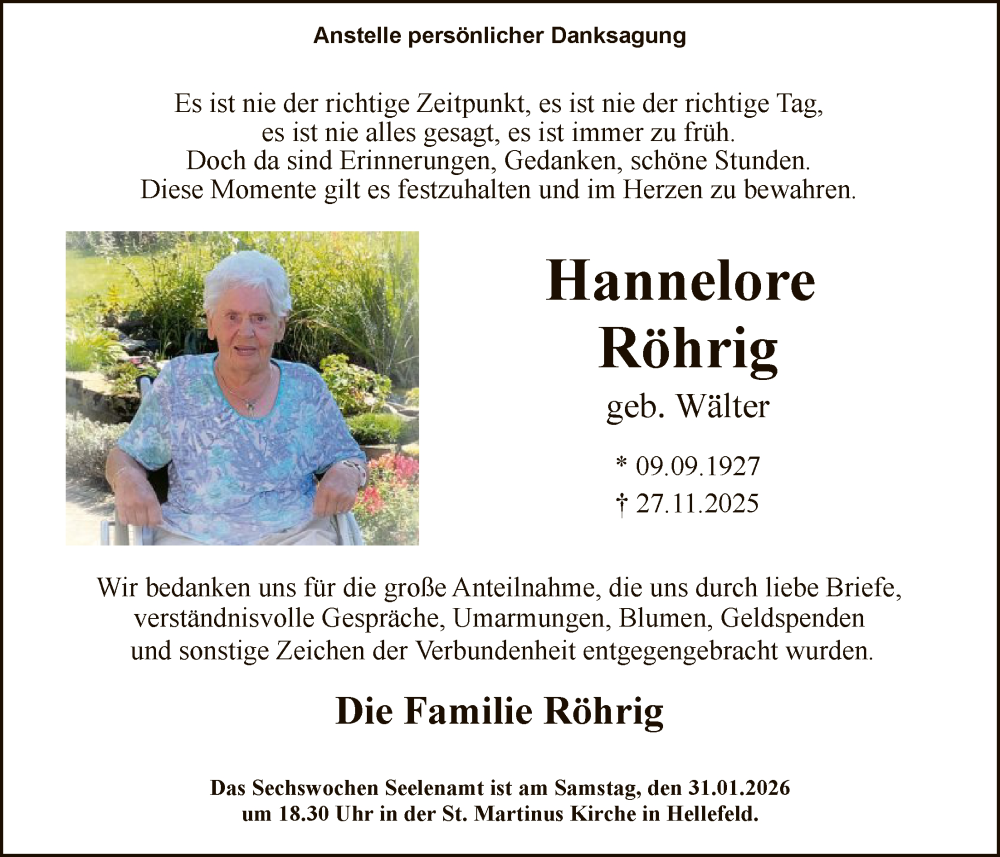 Anstelle persönlicher Danksagung

Es ist nie der richtige Zeitpunkt, es ist nie der richtige Tag, es ist nie alles gesagt, es ist immer zu früh. Doch da sind Erinnerungen, Gedanken, schöne Stunden. Diese Momente gilt es festzuhalten und im Herzen zu bewahren.

Hannelore Röhrig

geb. Wälter

* 09.09.1927
† 27.11.2025

Wir bedanken uns für die große Anteilnahme, die uns durch liebe Briefe, verständnisvolle Gespräche, Umarmungen, Blumen, Geldspenden und sonstige Zeichen der Verbundenheit entgegengebracht wurden.

Die Familie Röhrig

Das Sechswochen Seelenamt ist am Samstag, den 31.01.2026 um 18.30 Uhr in der St. Martinus Kirche in Hellefeld.